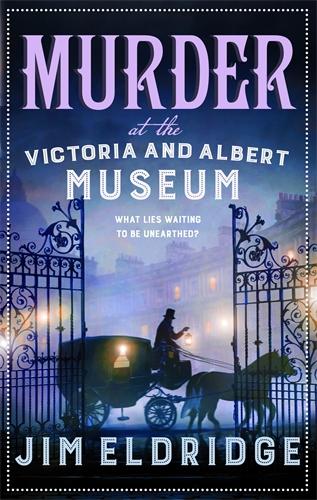 MURDER

at the

VICTORIA AND ALBERT

MUSEUM

WHAT LIES WAITING TO BE UNEARTHED?

JIM ELDRIDGE